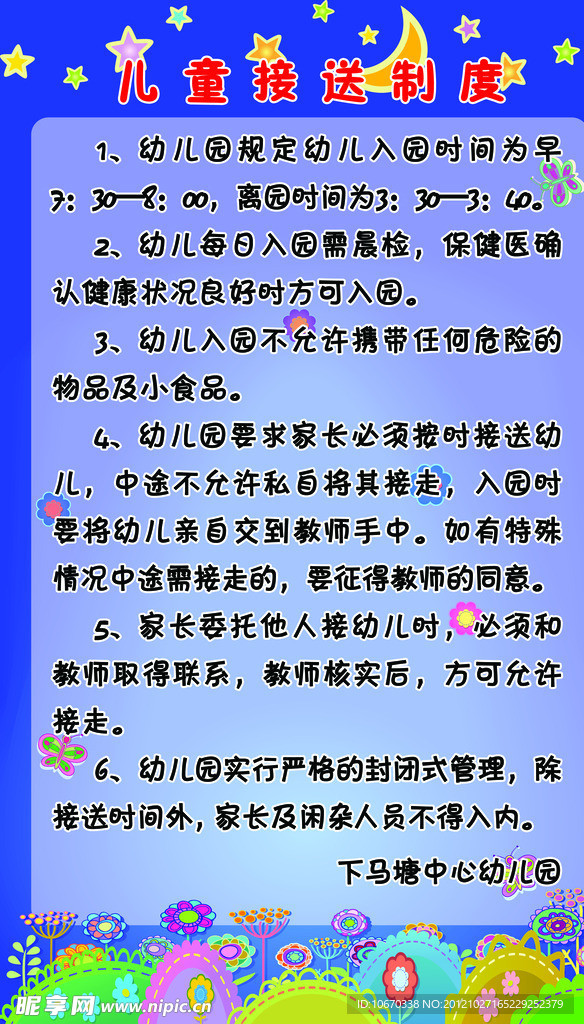 儿童接送制度

1、幼儿园规定幼儿入园时间为早7：30—8：00，离园时间为3：30—3：40。

2、幼儿每日入园需晨检，保健医确认健康状况良好时方可入园。

3、幼儿入园不允许携带任何危险的物品及小食品。

4、幼儿园要求家长必须按时接送幼儿，中途不允许私自将其接走，入园时要将幼儿亲自交到教师手中。如有特殊情况中途需接走的，要征得教师的同意。

5、家长委托他人接幼儿时，必须和教师取得联系，教师核实后，方可允许接走。

6、幼儿园实行严格的封闭式管理，除接送时间外，家长及闲杂人员不得入内。

下马塘中心幼儿园

昵享网 www.nipic.cn ID:10670338 NO:20121027165229252379